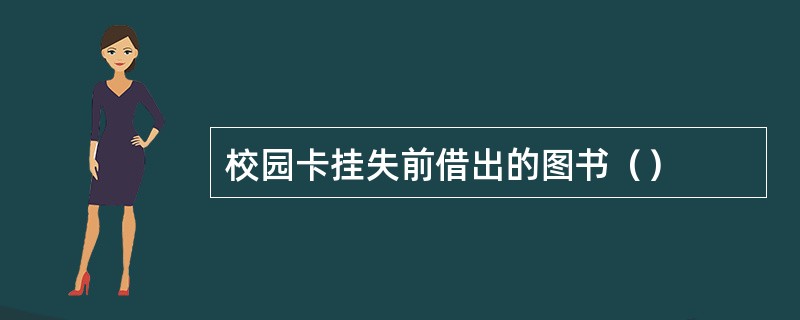 校园卡挂失前借出的图书（）